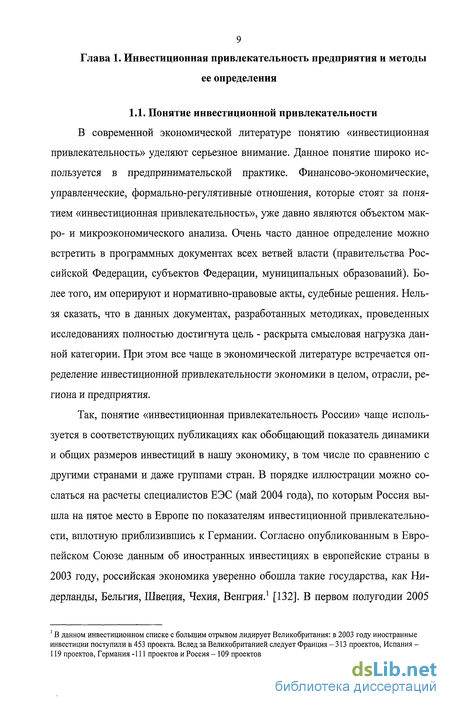 9

Глава 1. Инвестиционная привлекательность предприятия и методы ее определения

1.1. Понятие инвестиционной привлекательности

В современной экономической литературе понятию «инвестиционная привлекательность» уделяют серьезное внимание. Данное понятие широко используется в предпринимательской практике. Финансово-экономические, управленческие, формально-регулятивные отношения, которые стоят за понятием «инвестиционная привлекательность», уже давно являются объектом макро- и микроэкономического анализа. Очень часто данное определение можно встретить в программных документах всех ветвей власти (правительства Российской Федерации, субъектов Федерации, муниципальных образований). Более того, им оперируют и нормативно-правовые акты, судебные решения. Нельзя сказать, что в данных документах, разработанных методиках, проведенных исследованиях полностью достигнута цель - раскрыта смысловая нагрузка данной категории. При этом все чаще в экономической литературе встречается определение инвестиционной привлекательности экономики в целом, отрасли, региона и предприятия.

Так, понятие «инвестиционная привлекательность России» чаще используется в соответствующих публикациях как обобщающий показатель динамики и общих размеров инвестиций в нашу экономику, в том числе по сравнению с другими странами и даже группами стран. В порядке иллюстрации можно сослаться на расчеты специалистов ЕЭС (май 2004 года), по которым Россия вышла на пятое место в Европе по показателям инвестиционной привлекательности, вплотную приблизившись к Германии. Согласно опубликованным в Европейском Союзе данным об иностранных инвестициях в европейские страны в 2003 году, российская экономика уверенно обошла такие государства, как Нидерланды, Бельгия, Швеция, Чехия, Венгрия.$^1$ [132]. В первом полугодии 2005

$^1$ В данном инвестиционном списке с большим отрывом лидирует Великобритания: в 2003 году иностранные инвестиции поступили в 453 проекта. Вслед за Великобританией следует Франция – 313 проектов, Испания – 119 проектов, Германия -111 проектов и Россия – 109 проектов

dsLib.net
библиотека диссертаций